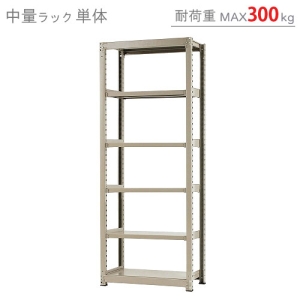 中量ラック 単体

耐荷重 MAX300kg